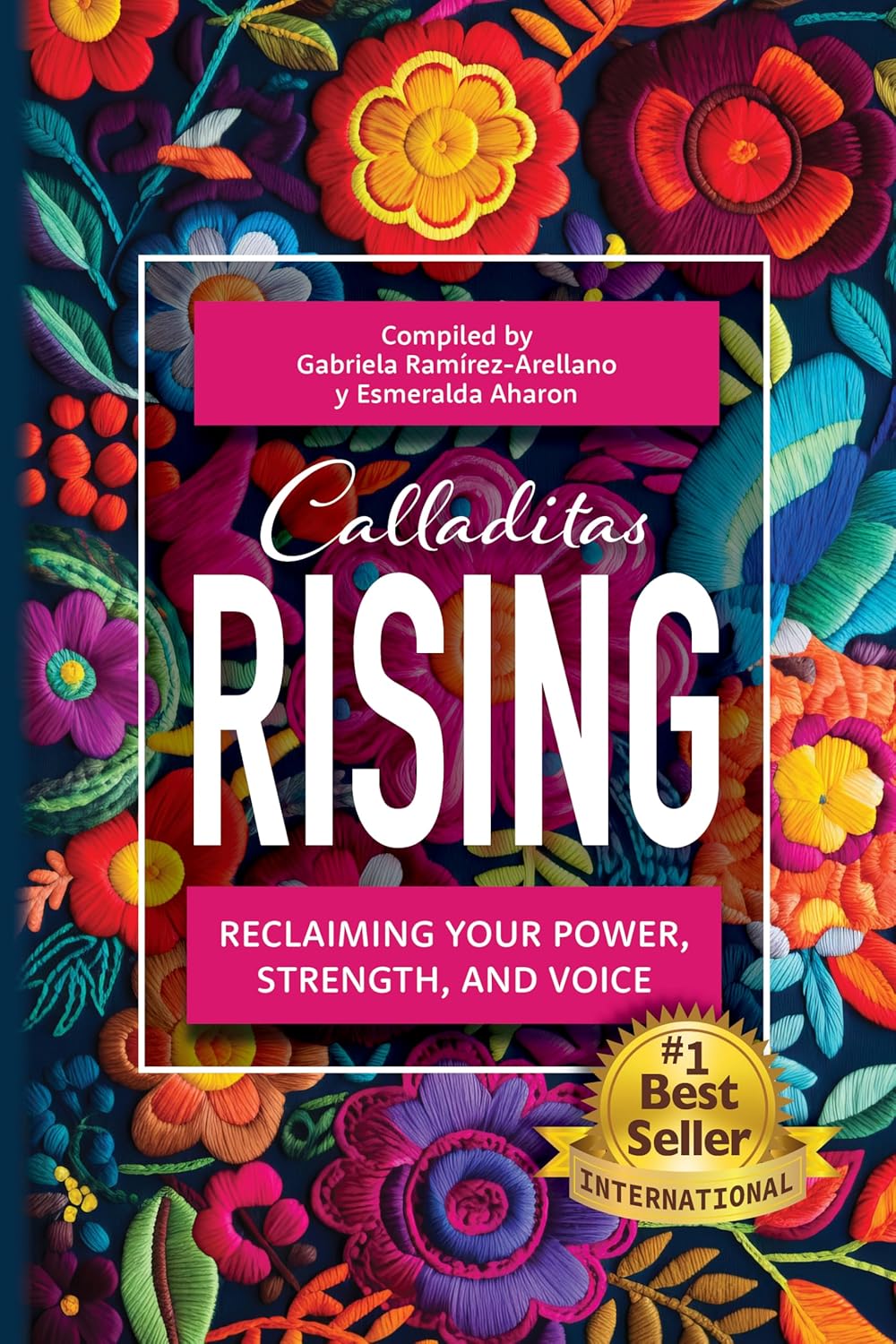 Compiled by
Gabriela Ramírez-Arellano
y Esmeralda Aharon

Calladitas
RISING

RECLAIMING YOUR POWER, STRENGTH, AND VOICE

#1 Best Seller
INTERNATIONAL